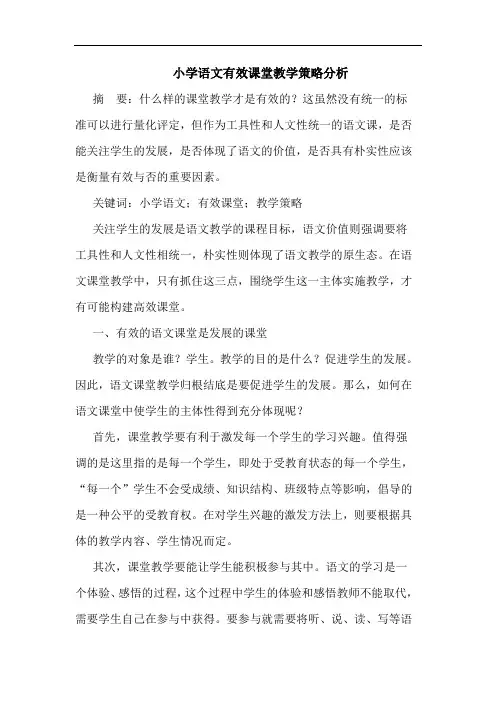 小学语文有效课堂教学策略分析

摘　要：什么样的课堂教学才是有效的？这虽然没有统一的标准可以进行量化评定，但作为工具性和人文性统一的语文课，是否能关注学生的发展，是否体现了语文的价值，是否具有朴实性应该是衡量有效与否的重要因素。

关键词：小学语文；有效课堂；教学策略

关注学生的发展是语文教学的课程目标，语文价值则强调要将工具性和人文性相统一，朴实性则体现了语文教学的原生态。在语文课堂教学中，只有抓住这三点，围绕学生这一主体实施教学，才有可能构建高效课堂。

一、有效的语文课堂是发展的课堂

教学的对象是谁？学生。教学的目的是什么？促进学生的发展。因此，语文课堂教学归根结底是要促进学生的发展。那么，如何在语文课堂中使学生的主体性得到充分体现呢？

首先，课堂教学要有利于激发每一个学生的学习兴趣。值得强调的是这里指的是每一个学生，即处于受教育状态的每一个学生，“每一个”学生不会受成绩、知识结构、班级特点等影响，倡导的是一种公平的受教育权。在对学生兴趣的激发方法上，则要根据具体的教学内容、学生情况而定。

其次，课堂教学要能让学生能积极参与其中。语文的学习是一个体验、感悟的过程，这个过程中学生的体验和感悟教师不能取代，需要学生自己在参与中获得。要参与就需要将听、说、读、写等语